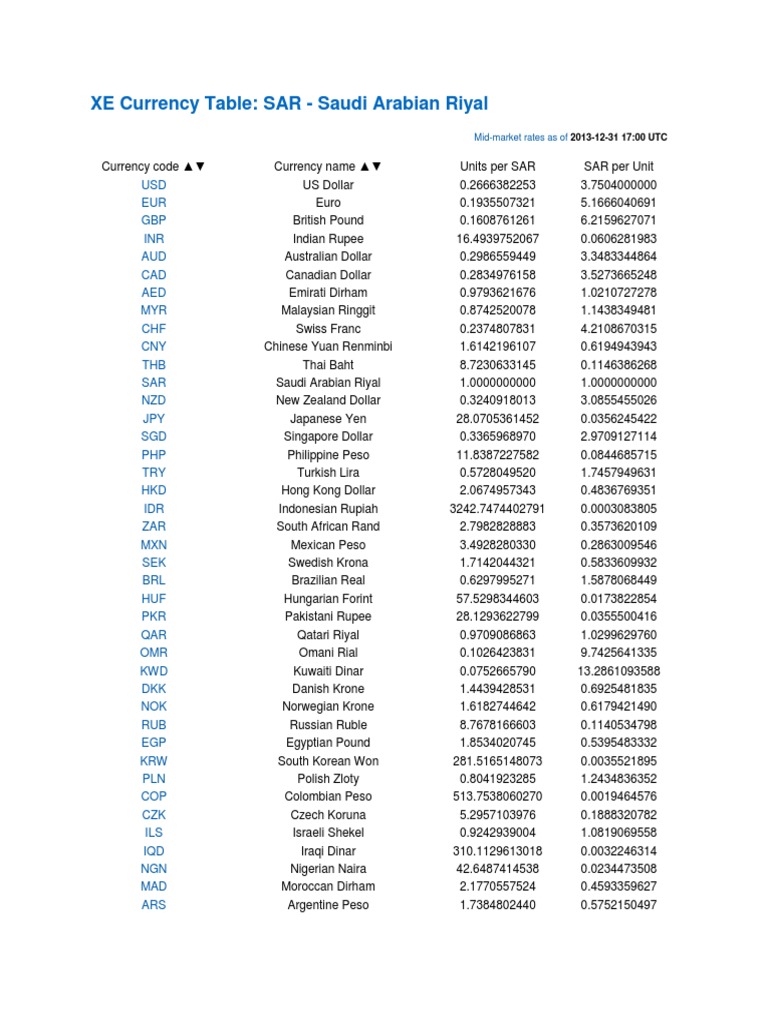 XE Currency Table: SAR - Saudi Arabian Riyal

Mid-market rates as of 2013-12-31 17:00 UTC

| Currency code ▲▼ | Currency name ▲▼ | Units per SAR | SAR per Unit |
|---|---|---|---|
| USD | US Dollar | 0.2666382253 | 3.7504000000 |
| EUR | Euro | 0.1935507321 | 5.1666040691 |
| GBP | British Pound | 0.1608761261 | 6.2159627071 |
| INR | Indian Rupee | 16.4939752067 | 0.0606281983 |
| AUD | Australian Dollar | 0.2986559449 | 3.3483344864 |
| CAD | Canadian Dollar | 0.2834976158 | 3.5273665248 |
| AED | Emirati Dirham | 0.9793621676 | 1.0210727278 |
| MYR | Malaysian Ringgit | 0.8742520078 | 1.1438349481 |
| CHF | Swiss Franc | 0.2374807831 | 4.2108670315 |
| CNY | Chinese Yuan Renminbi | 1.6142196107 | 0.6194943943 |
| THB | Thai Baht | 8.7230633145 | 0.1146386268 |
| SAR | Saudi Arabian Riyal | 1.0000000000 | 1.0000000000 |
| NZD | New Zealand Dollar | 0.3240918013 | 3.0855455026 |
| JPY | Japanese Yen | 28.0705361452 | 0.0356245422 |
| SGD | Singapore Dollar | 0.3365968970 | 2.9709127114 |
| PHP | Philippine Peso | 11.8387227582 | 0.0844685715 |
| TRY | Turkish Lira | 0.5728049520 | 1.7457949631 |
| HKD | Hong Kong Dollar | 2.0674957343 | 0.4836769351 |
| IDR | Indonesian Rupiah | 3242.7474402791 | 0.0003083805 |
| ZAR | South African Rand | 2.7982828883 | 0.3573620109 |
| MXN | Mexican Peso | 3.4928280330 | 0.2863009546 |
| SEK | Swedish Krona | 1.7142044321 | 0.5833609932 |
| BRL | Brazilian Real | 0.6297995271 | 1.5878068449 |
| HUF | Hungarian Forint | 57.5298344603 | 0.0173822854 |
| PKR | Pakistani Rupee | 28.1293622799 | 0.0355500416 |
| QAR | Qatari Riyal | 0.9709086863 | 1.0299629760 |
| OMR | Omani Rial | 0.1026423831 | 9.7425641335 |
| KWD | Kuwaiti Dinar | 0.0752665790 | 13.2861093588 |
| DKK | Danish Krone | 1.4439428531 | 0.6925481835 |
| NOK | Norwegian Krone | 1.6182744642 | 0.6179421490 |
| RUB | Russian Ruble | 8.7678166603 | 0.1140534798 |
| EGP | Egyptian Pound | 1.8534020745 | 0.5395483332 |
| KRW | South Korean Won | 281.5165148073 | 0.0035521895 |
| PLN | Polish Zloty | 0.8041923285 | 1.2434836352 |
| COP | Colombian Peso | 513.7538060270 | 0.0019464576 |
| CZK | Czech Koruna | 5.2957103976 | 0.1888320782 |
| ILS | Israeli Shekel | 0.9242939004 | 1.0819069558 |
| IQD | Iraqi Dinar | 310.1129613018 | 0.0032246314 |
| NGN | Nigerian Naira | 42.6487414538 | 0.0234473508 |
| MAD | Moroccan Dirham | 2.1770557524 | 0.4593359627 |
| ARS | Argentine Peso | 1.7384802440 | 0.5752150497 |